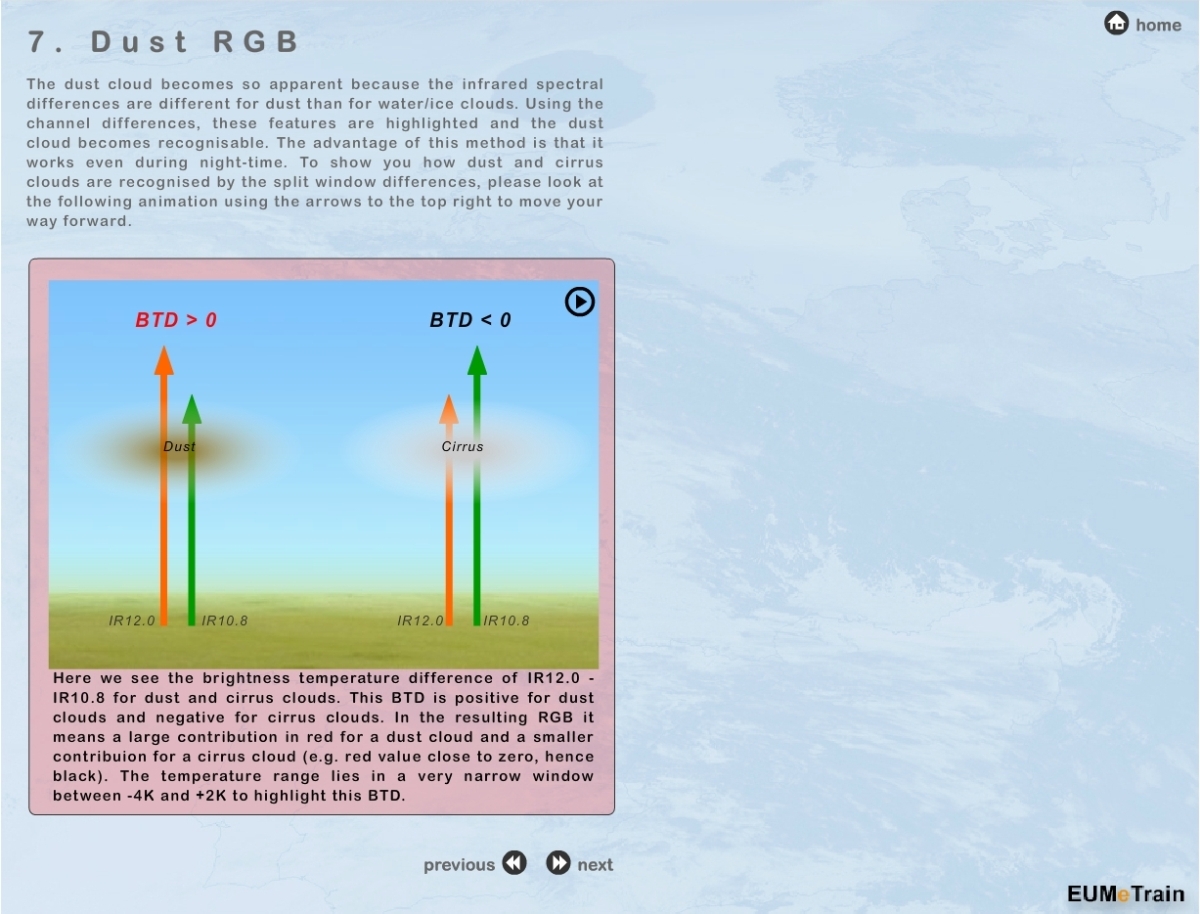 home

7. Dust RGB

The dust cloud becomes so apparent because the infrared spectral differences are different for dust than for water/ice clouds. Using the channel differences, these features are highlighted and the dust cloud becomes recognisable. The advantage of this method is that it works even during night-time. To show you how dust and cirrus clouds are recognised by the split window differences, please look at the following animation using the arrows to the top right to move your way forward.

BTD > 0

BTD < 0

Dust

Cirrus

IR12.0

IR10.8

IR12.0

IR10.8

Here we see the brightness temperature difference of IR12.0 - IR10.8 for dust and cirrus clouds. This BTD is positive for dust clouds and negative for cirrus clouds. In the resulting RGB it means a large contribution in red for a dust cloud and a smaller contribuion for a cirrus cloud (e.g. red value close to zero, hence black). The temperature range lies in a very narrow window between -4K and +2K to highlight this BTD.

previous

next

EUMeTrain